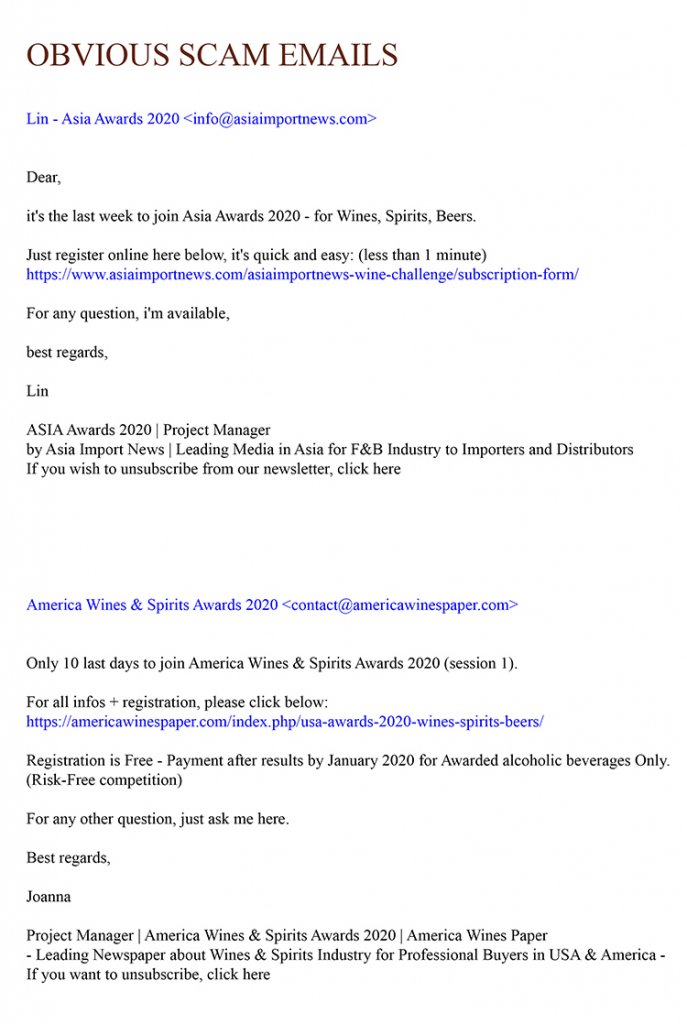 OBVIOUS SCAM EMAILS

Lin - Asia Awards 2020 <info@asiaimportnews.com>

Dear,

it's the last week to join Asia Awards 2020 - for Wines, Spirits, Beers.

Just register online here below, it's quick and easy: (less than 1 minute)
https://www.asiaimportnews.com/asiaimportnews-wine-challenge/subscription-form/

For any question, i'm available,

best regards,

Lin

ASIA Awards 2020 | Project Manager
by Asia Import News | Leading Media in Asia for F&B Industry to Importers and Distributors
If you wish to unsubscribe from our newsletter, click here

America Wines & Spirits Awards 2020 <contact@americawinespaper.com>

Only 10 last days to join America Wines & Spirits Awards 2020 (session 1).

For all infos + registration, please click below:
https://americawinespaper.com/index.php/usa-awards-2020-wines-spirits-beers/

Registration is Free - Payment after results by January 2020 for Awarded alcoholic beverages Only. (Risk-Free competition)

For any other question, just ask me here.

Best regards,

Joanna

Project Manager | America Wines & Spirits Awards 2020 | America Wines Paper
- Leading Newspaper about Wines & Spirits Industry for Professional Buyers in USA & America -
If you want to unsubscribe, click here